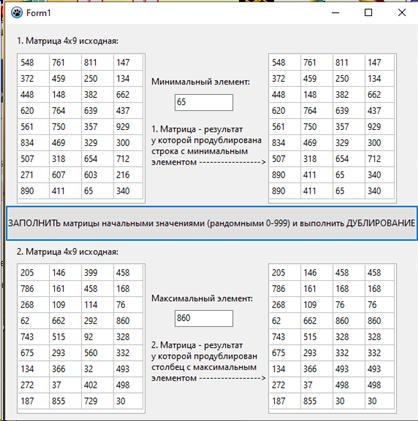 Form1

1. Матрица 4x9 исходная:

| 548 | 761 | 811 | 147 |
|---|---|---|---|
| 372 | 459 | 250 | 134 |
| 448 | 148 | 382 | 662 |
| 620 | 764 | 639 | 437 |
| 561 | 750 | 357 | 929 |
| 834 | 469 | 329 | 300 |
| 507 | 318 | 654 | 712 |
| 271 | 607 | 603 | 216 |
| 890 | 411 | 65 | 340 |

Минимальный элемент:

65

1. Матрица - результат у которой продублирована строка с минимальным элементом ----------------->

| 548 | 761 | 811 | 147 |
|---|---|---|---|
| 372 | 459 | 250 | 134 |
| 448 | 148 | 382 | 662 |
| 620 | 764 | 639 | 437 |
| 561 | 750 | 357 | 929 |
| 834 | 469 | 329 | 300 |
| 507 | 318 | 654 | 712 |
| 890 | 411 | 65 | 340 |
| 890 | 411 | 65 | 340 |

ЗАПОЛНИТЬ матрицы начальными значениями (рандомными 0-999) и выполнить ДУБЛИРОВАНИЕ

2. Матрица 4x9 исходная:

| 205 | 146 | 399 | 458 |
|---|---|---|---|
| 786 | 161 | 458 | 168 |
| 268 | 109 | 114 | 76 |
| 62 | 662 | 292 | 860 |
| 743 | 515 | 92 | 328 |
| 675 | 293 | 560 | 332 |
| 134 | 366 | 32 | 493 |
| 272 | 37 | 402 | 498 |
| 187 | 855 | 729 | 30 |

Максимальный элемент:

860

2. Матрица - результат у которой продублирован столбец с максимальным элементом ----------------->

| 205 | 146 | 458 | 458 |
|---|---|---|---|
| 786 | 161 | 168 | 168 |
| 268 | 109 | 76 | 76 |
| 62 | 662 | 860 | 860 |
| 743 | 515 | 328 | 328 |
| 675 | 293 | 332 | 332 |
| 134 | 366 | 493 | 493 |
| 272 | 37 | 498 | 498 |
| 187 | 855 | 30 | 30 |